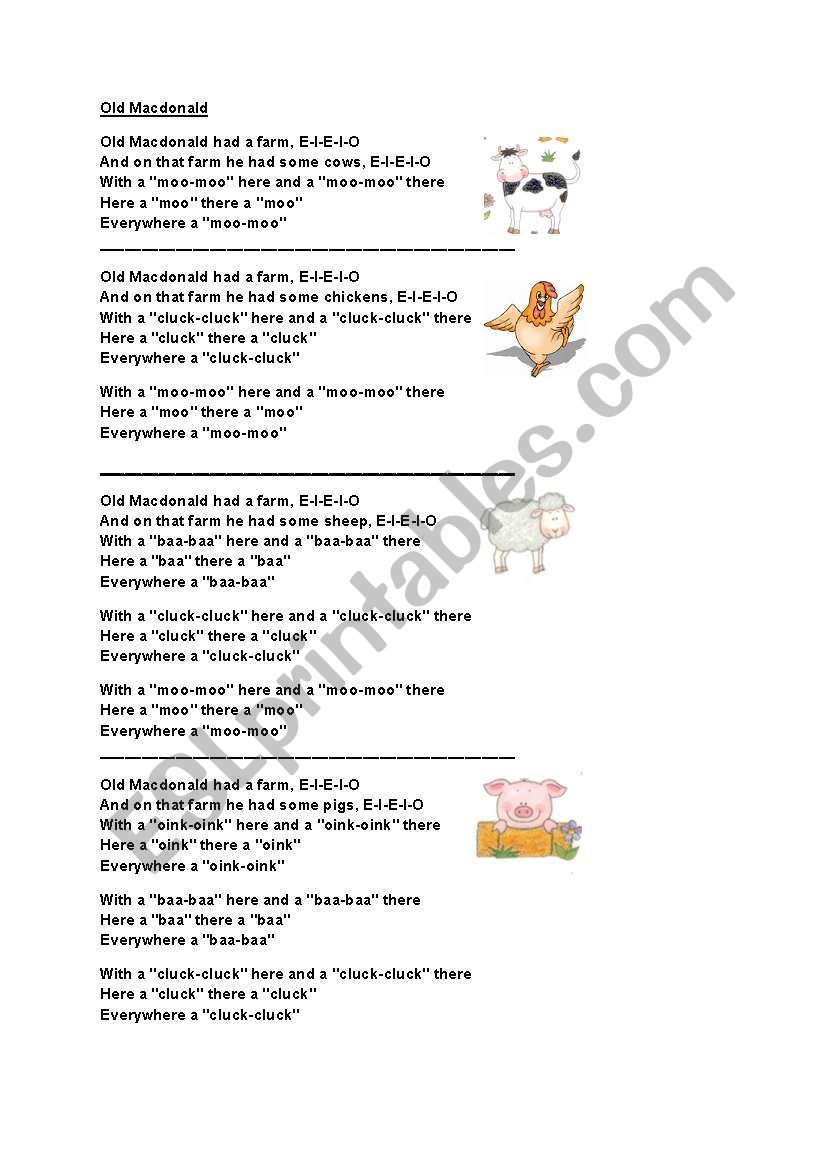 Old Macdonald

Old Macdonald had a farm, E-I-E-I-O
And on that farm he had some cows, E-I-E-I-O
With a "moo-moo" here and a "moo-moo" there
Here a "moo" there a "moo"
Everywhere a "moo-moo"

Old Macdonald had a farm, E-I-E-I-O
And on that farm he had some chickens, E-I-E-I-O
With a "cluck-cluck" here and a "cluck-cluck" there
Here a "cluck" there a "cluck"
Everywhere a "cluck-cluck"

With a "moo-moo" here and a "moo-moo" there
Here a "moo" there a "moo"
Everywhere a "moo-moo"

Old Macdonald had a farm, E-I-E-I-O
And on that farm he had some sheep, E-I-E-I-O
With a "baa-baa" here and a "baa-baa" there
Here a "baa" there a "baa"
Everywhere a "baa-baa"

With a "cluck-cluck" here and a "cluck-cluck" there
Here a "cluck" there a "cluck"
Everywhere a "cluck-cluck"

With a "moo-moo" here and a "moo-moo" there
Here a "moo" there a "moo"
Everywhere a "moo-moo"

Old Macdonald had a farm, E-I-E-I-O
And on that farm he had some pigs, E-I-E-I-O
With a "oink-oink" here and a "oink-oink" there
Here a "oink" there a "oink"
Everywhere a "oink-oink"

With a "baa-baa" here and a "baa-baa" there
Here a "baa" there a "baa"
Everywhere a "baa-baa"

With a "cluck-cluck" here and a "cluck-cluck" there
Here a "cluck" there a "cluck"
Everywhere a "cluck-cluck"

ESLprintables.com